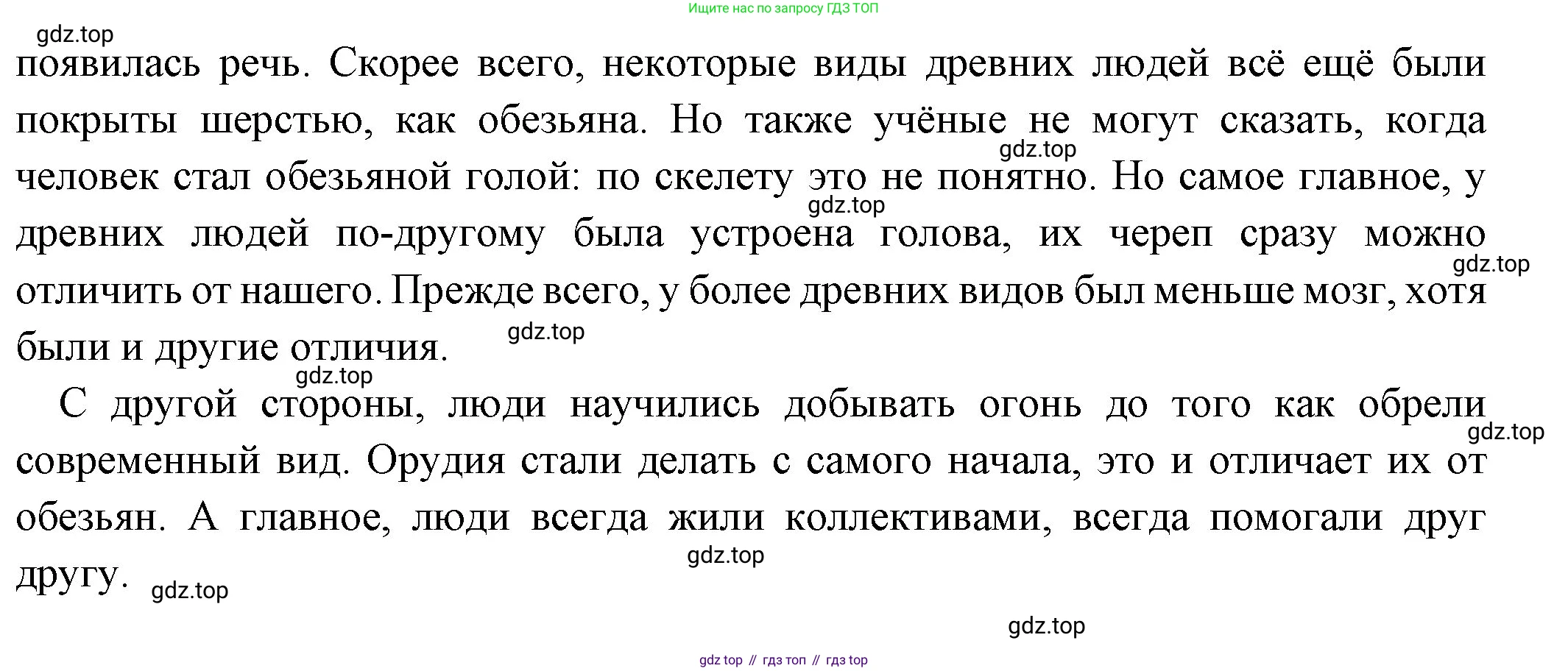 Ищите нас по запросу ГДЗ ТОП

gdz.top

появилась речь. Скорее всего, некоторые виды древних людей всё ещё были покрыты шерстью, как обезьяна. Но также учёные не могут сказать, когда человек стал обезьяной голой: по скелету это не понятно. Но самое главное, у древних людей по-другому была устроена голова, их череп сразу можно отличить от нашего. Прежде всего, у более древних видов был меньше мозг, хотя были и другие отличия.

gdz.top

gdz.top

gdz.top

gdz.top

gdz.top

С другой стороны, люди научились добывать огонь до того как обрели современный вид. Орудия стали делать с самого начала, это и отличает их от обезьян. А главное, люди всегда жили коллективами, всегда помогали друг другу.

gdz.top

gdz.top

gdz.top

gdz.top

gdz top // гдз топ // гдз top